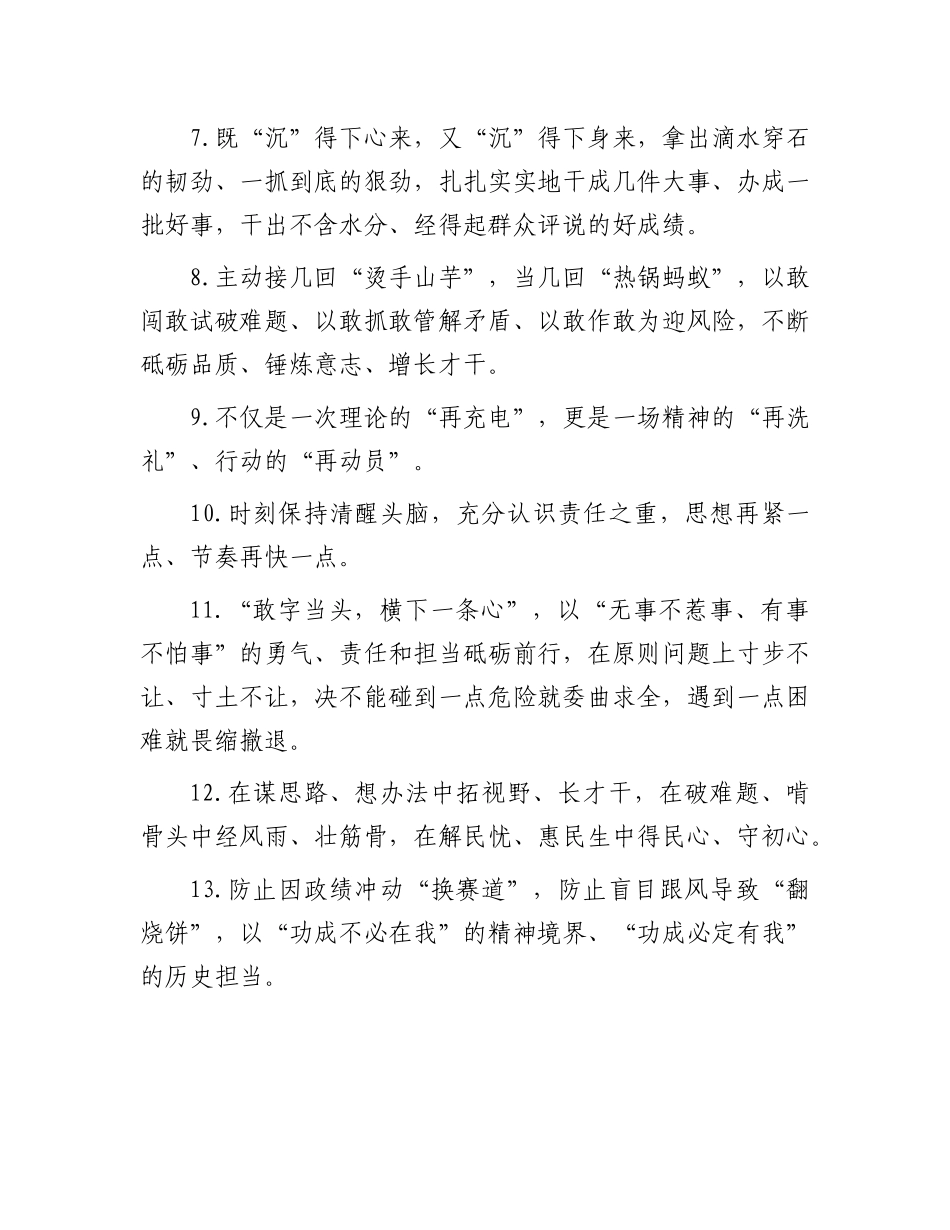 7.既“沉”得下心来，又“沉”得下身来，拿出滴水穿石的韧劲、一抓到底的狠劲，扎扎实实地干成几件大事、办成一批好事，干出不含水分、经得起群众评说的好成绩。

8.主动接几回“烫手山芋”，当几回“热锅蚂蚁”，以敢闯敢试破难题、以敢抓敢管解矛盾、以敢作敢为迎风险，不断砥砺品质、锤炼意志、增长才干。

9.不仅是一次理论的“再充电”，更是一场精神的“再洗礼”、行动的“再动员”。

10.时刻保持清醒头脑，充分认识责任之重，思想再紧一点、节奏再快一点。

11.“敢字当头，横下一条心”，以“无事不惹事、有事不怕事”的勇气、责任和担当砥砺前行，在原则问题上寸步不让、寸土不让，决不能碰到一点危险就委曲求全，遇到一点困难就畏缩撤退。

12.在谋思路、想办法中拓视野、长才干，在破难题、啃骨头中经风雨、壮筋骨，在解民忧、惠民生中得民心、守初心。

13.防止因政绩冲动“换赛道”，防止盲目跟风导致“翻烧饼”，以“功成不必在我”的精神境界、“功成必定有我”的历史担当。